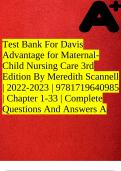 A+

Test Bank For Davis Advantage for Maternal-Child Nursing Care 3rd Edition By Meredith Scannell | 2022-2023 | 9781719640985 | Chapter 1-33 | Complete Questions And Answers A